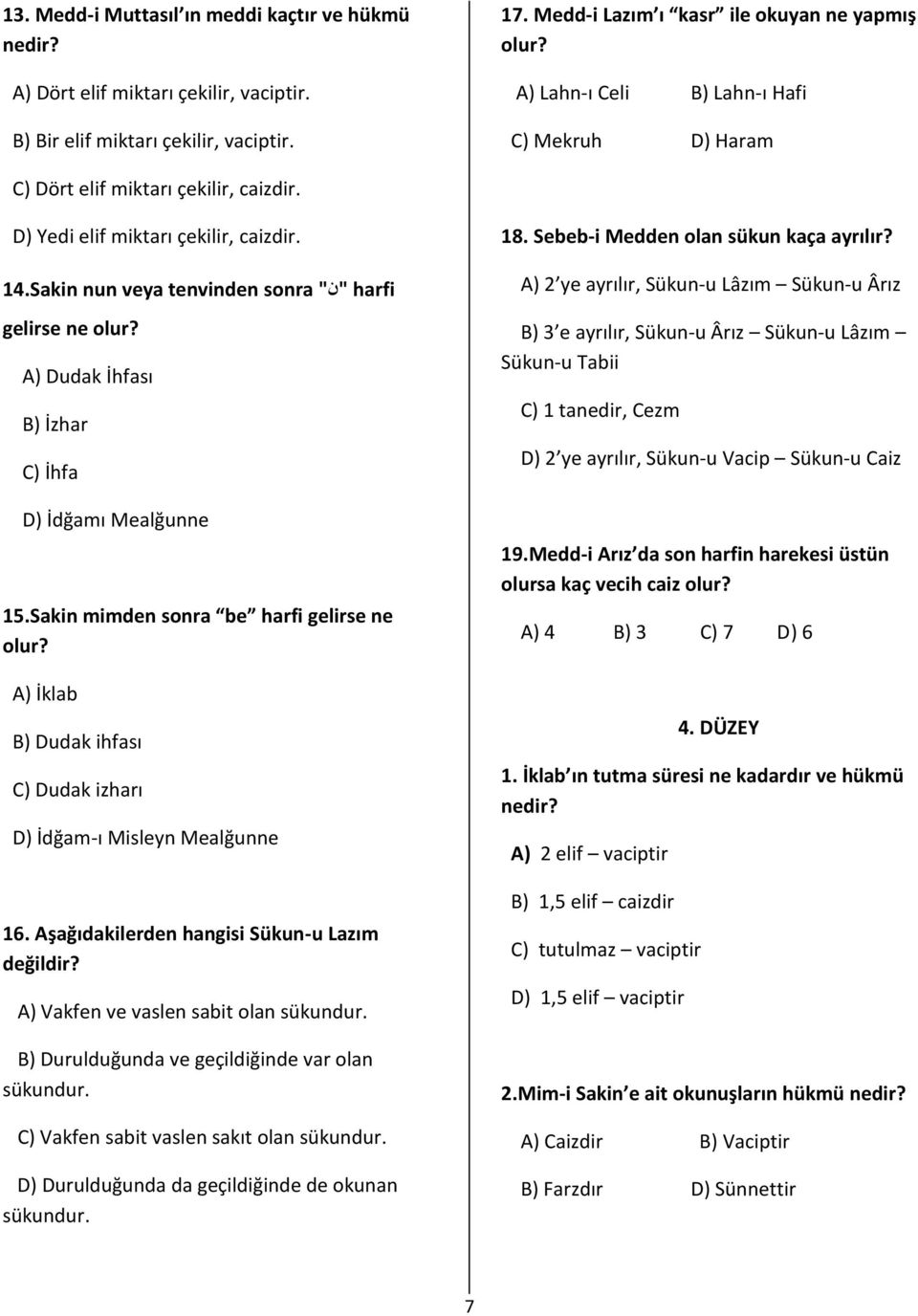 13. Medd-i Muttasıl'ın meddi kaçtır ve hükmü nedir?

A) Dört elif miktarı çekilir, vaciptir.

B) Bir elif miktarı çekilir, vaciptir.

C) Dört elif miktarı çekilir, caizdir.

D) Yedi elif miktarı çekilir, caizdir.

14.Sakin nun veya tenvinden sonra "ن" harfi gelirse ne olur?

A) Dudak İhfası

B) İzhar

C) İhfa

D) İdğamı Mealğunne

15.Sakin mimden sonra "be" harfi gelirse ne olur?

A) İklab

B) Dudak ihfası

C) Dudak izharı

D) İdğam-ı Misleyn Mealğunne

16. Aşağıdakilerden hangisi Sükun-u Lazım değildir?

A) Vakfen ve vaslen sabit olan sükundur.

B) Durulduğunda ve geçildiğinde var olan sükundur.

C) Vakfen sabit vaslen sakıt olan sükundur.

D) Durulduğunda da geçildiğinde de okunan sükundur.

17. Medd-i Lazım'ı "kasr" ile okuyan ne yapmış olur?

A) Lahn-ı Celi B) Lahn-ı Hafi

C) Mekruh D) Haram

18. Sebeb-i Medden olan sükun kaça ayrılır?

A) 2'ye ayrılır, Sükun-u Lâzım – Sükun-u Ârız

B) 3'e ayrılır, Sükun-u Ârız – Sükun-u Lâzım – Sükun-u Tabii

C) 1 tanedir, Cezm

D) 2'ye ayrılır, Sükun-u Vacip – Sükun-u Caiz

19.Medd-i Arız'da son harfin harekesi üstün olursa kaç vecih caiz olur?

A) 4 B) 3 C) 7 D) 6

4. DÜZEY

1. İklab'ın tutma süresi ne kadardır ve hükmü nedir?

A) 2 elif – vaciptir

B) 1,5 elif – caizdir

C) tutulmaz – vaciptir

D) 1,5 elif – vaciptir

2.Mim-i Sakin'e ait okunuşların hükmü nedir?

A) Caizdir B) Vaciptir

B) Farzdır D) Sünnettir

7